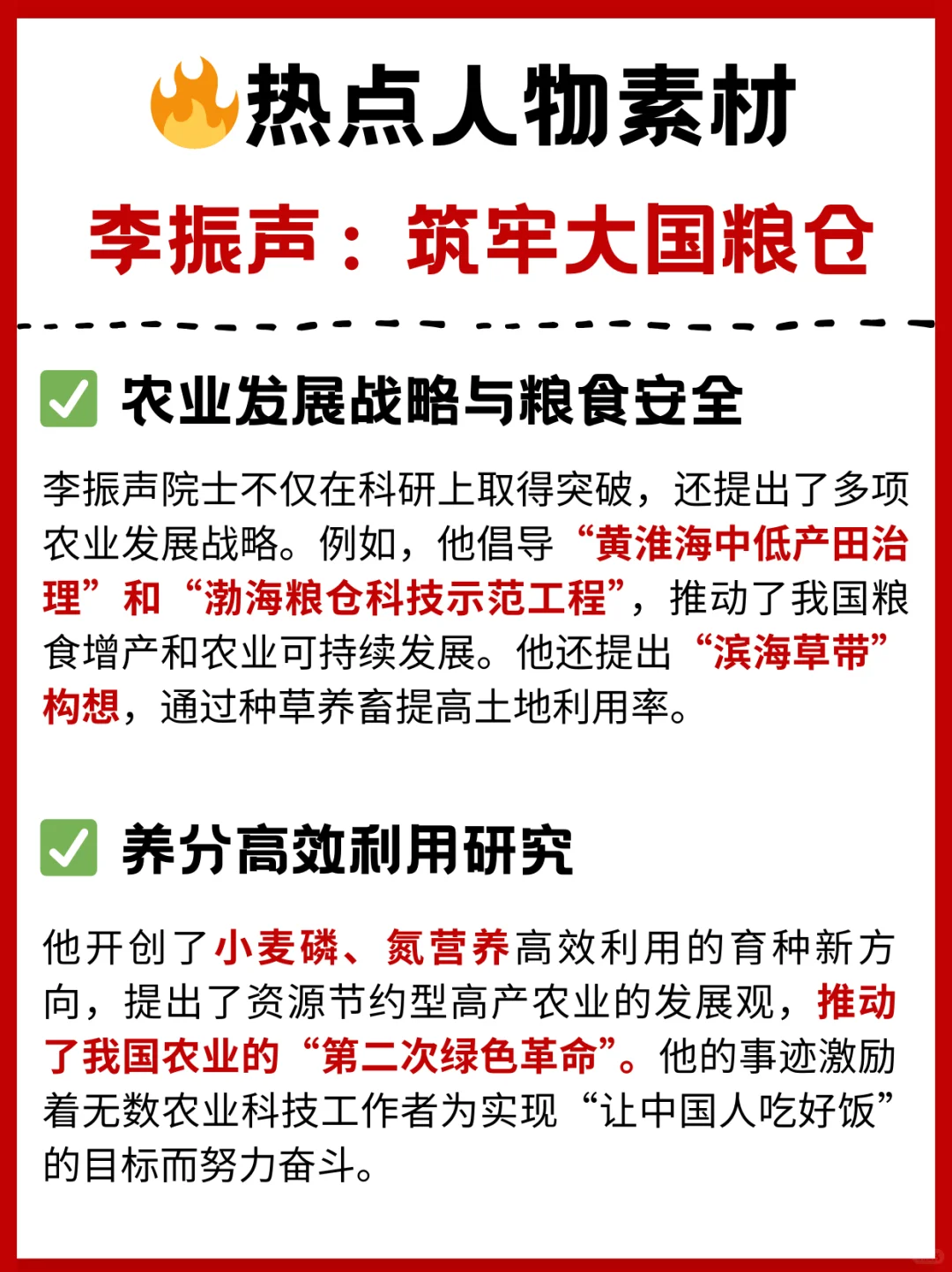 热点人物素材

李振声：筑牢大国粮仓

☑ 农业发展战略与粮食安全

李振声院士不仅在科研上取得突破，还提出了多项农业发展战略。例如，他倡导“黄淮海中低产田治理”和“渤海粮仓科技示范工程”，推动了我国粮食增产和农业可持续发展。他还提出“滨海草带”构想，通过种草养畜提高土地利用率。

☑ 养分高效利用研究

他开创了小麦磷、氮营养高效利用的育种新方向，提出了资源节约型高产农业的发展观，推动了我国农业的“第二次绿色革命”。他的事迹激励着无数农业科技工作者为实现“让中国人吃好饭”的目标而努力奋斗。